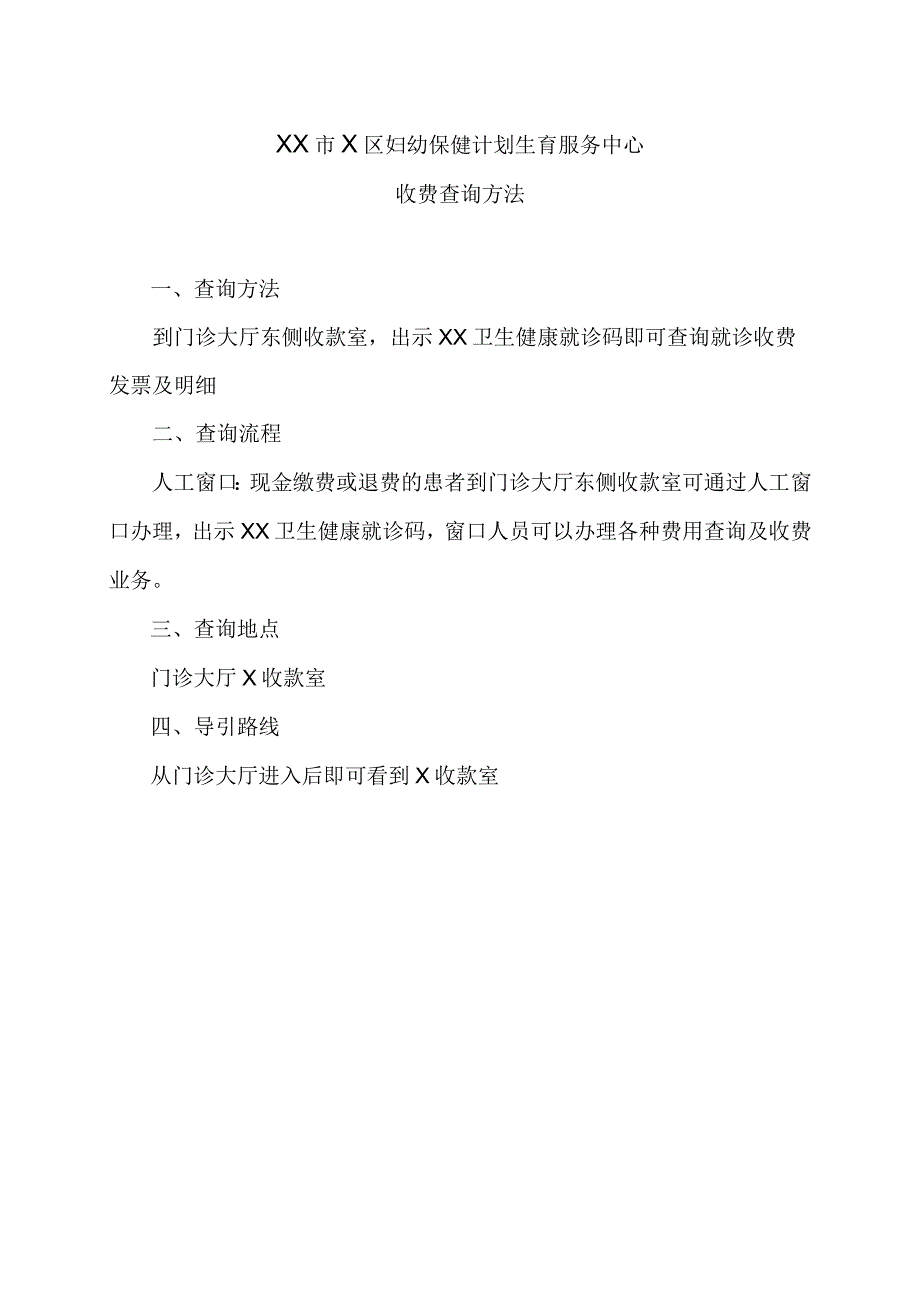 XX市X区妇幼保健计划生育服务中心

收费查询方法

一、查询方法

到门诊大厅东侧收款室，出示XX卫生健康就诊码即可查询就诊收费发票及明细

二、查询流程

人工窗口：现金缴费或退费的患者到门诊大厅东侧收款室可通过人工窗口办理，出示XX卫生健康就诊码，窗口人员可以办理各种费用查询及收费业务。

三、查询地点

门诊大厅X收款室

四、导引路线

从门诊大厅进入后即可看到X收款室